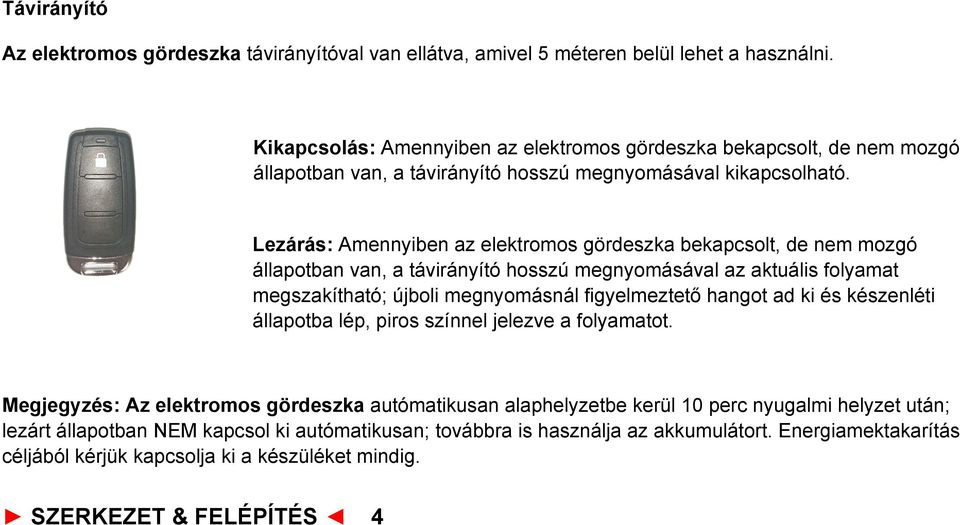 Távirányító

Az elektromos gördeszka távirányítóval van ellátva, amivel 5 méteren belül lehet a használni.

Kikapcsolás: Amennyiben az elektromos gördeszka bekapcsolt, de nem mozgó állapotban van, a távirányító hosszú megnyomásával kikapcsolható.

Lezárás: Amennyiben az elektromos gördeszka bekapcsolt, de nem mozgó állapotban van, a távirányító hosszú megnyomásával az aktuális folyamat megszakítható; újboli megnyomásnál figyelmeztető hangot ad ki és készenléti állapotba lép, piros színnel jelezve a folyamatot.

Megjegyzés: Az elektromos gördeszka autómatikusan alaphelyzetbe kerül 10 perc nyugalmi helyzet után; lezárt állapotban NEM kapcsol ki autómatikusan; továbbra is használja az akkumulátort. Energiamektakarítás céljából kérjük kapcsolja ki a készüléket mindig.

► SZERKEZET & FELÉPÍTÉS ◄ 4